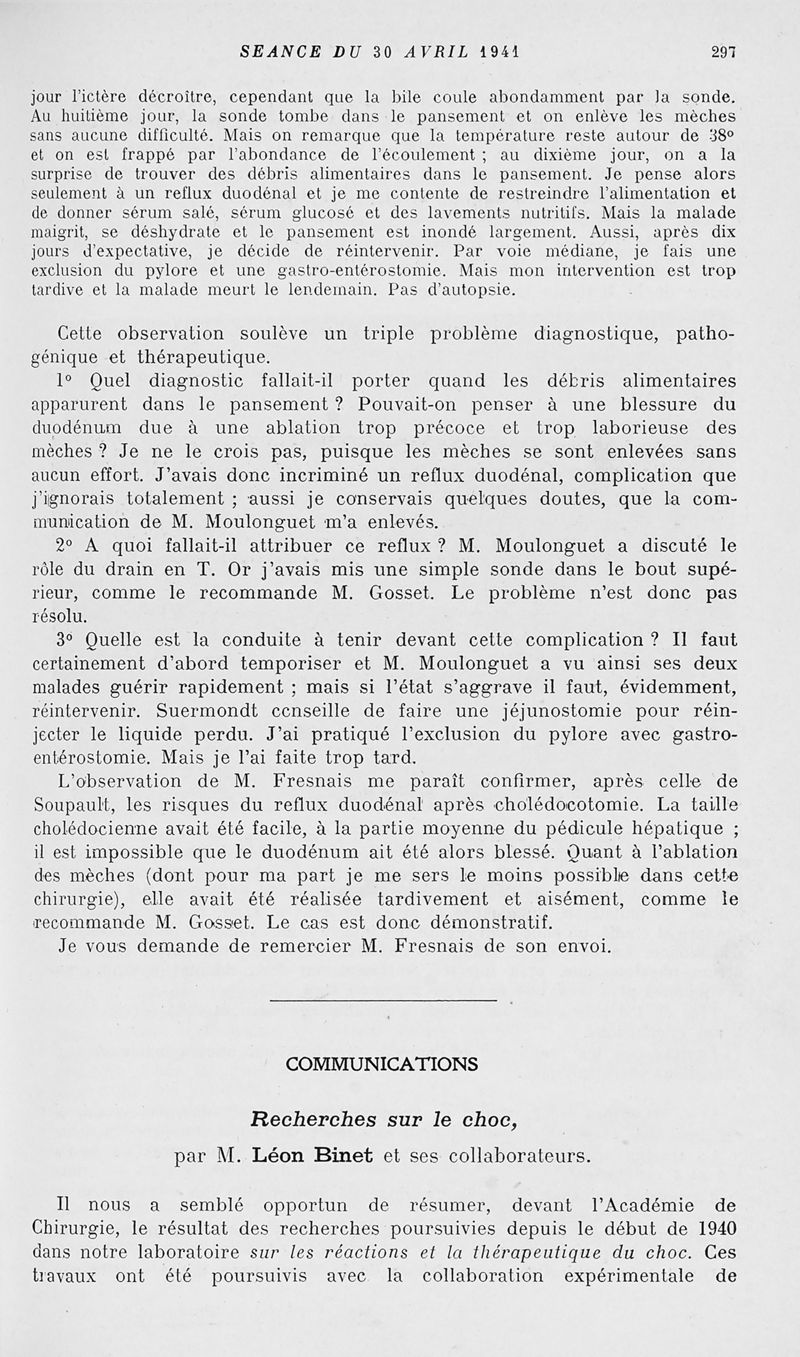 SEANCE DU 30 AVRIL 1941 297

jour l'ictère décroître, cependant que la bile coule abondamment par la sonde. Au huitième jour, la sonde tombe dans le pansement et on enlève les mèches sans aucune difficulté. Mais on remarque que la température reste autour de 38° et on est frappé par l'abondance de l'écoulement ; au dixième jour, on a la surprise de trouver des débris alimentaires dans le pansement. Je pense alors seulement à un reflux duodénal et je me contente de restreindre l'alimentation et de donner sérum salé, sérum glucosé et des lavements nutritifs. Mais la malade maigrit, se déshydrate et le pansement est inondé largement. Aussi, après dix jours d'expectative, je décide de réintervenir. Par voie médiane, je fais une exclusion du pylore et une gastro-entérostomie. Mais mon intervention est trop tardive et la malade meurt le lendemain. Pas d'autopsie.

Cette observation soulève un triple problème diagnostique, pathogénique et thérapeutique.

1° Quel diagnostic fallait-il porter quand les débris alimentaires apparurent dans le pansement ? Pouvait-on penser à une blessure du duodénum due à une ablation trop précoce et trop laborieuse des mèches ? Je ne le crois pas, puisque les mèches se sont enlevées sans aucun effort. J'avais donc incriminé un reflux duodénal, complication que j'ignorais totalement ; aussi je conservais quelques doutes, que la communication de M. Moulonguet m'a enlevés.

2° A quoi fallait-il attribuer ce reflux ? M. Moulonguet a discuté le rôle du drain en T. Or j'avais mis une simple sonde dans le bout supérieur, comme le recommande M. Gosset. Le problème n'est donc pas résolu.

3° Quelle est la conduite à tenir devant cette complication ? Il faut certainement d'abord temporiser et M. Moulonguet a vu ainsi ses deux malades guérir rapidement ; mais si l'état s'aggrave il faut, évidemment, réintervenir. Suermondt conseille de faire une jéjunostomie pour réinjecter le liquide perdu. J'ai pratiqué l'exclusion du pylore avec gastro-entérostomie. Mais je l'ai faite trop tard.

L'observation de M. Fresnais me paraît confirmer, après celle de Soupault, les risques du reflux duodénal après cholédocotomie. La taille cholédocienne avait été facile, à la partie moyenne du pédicule hépatique ; il est impossible que le duodénum ait été alors blessé. Quant à l'ablation des mèches (dont pour ma part je me sers le moins possible dans cette chirurgie), elle avait été réalisée tardivement et aisément, comme le recommande M. Gosset. Le cas est donc démonstratif.

Je vous demande de remercier M. Fresnais de son envoi.

COMMUNICATIONS

Recherches sur le choc,

par M. Léon Binet et ses collaborateurs.

Il nous a semblé opportun de résumer, devant l'Académie de Chirurgie, le résultat des recherches poursuivies depuis le début de 1940 dans notre laboratoire sur les réactions et la thérapeutique du choc. Ces travaux ont été poursuivis avec la collaboration expérimentale de